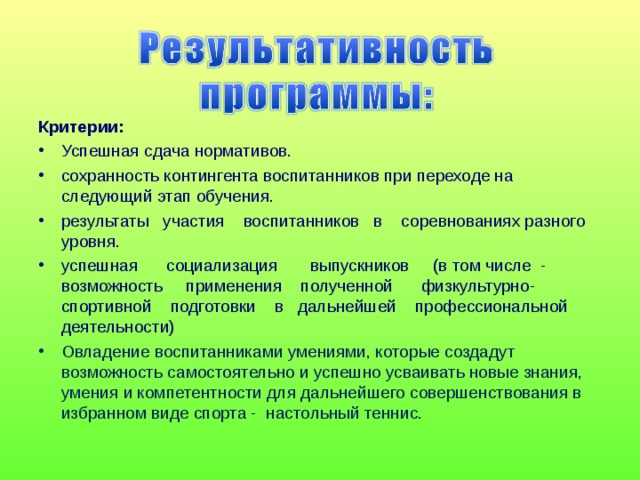 Результативность программы:

Критерии:

• Успешная сдача нормативов.

• сохранность контингента воспитанников при переходе на следующий этап обучения.

• результаты участия воспитанников в соревнованиях разного уровня.

• успешная социализация выпускников (в том числе - возможность применения полученной физкультурно-спортивной подготовки в дальнейшей профессиональной деятельности)

• Овладение воспитанниками умениями, которые создадут возможность самостоятельно и успешно усваивать новые знания, умения и компетентности для дальнейшего совершенствования в избранном виде спорта - настольный теннис.